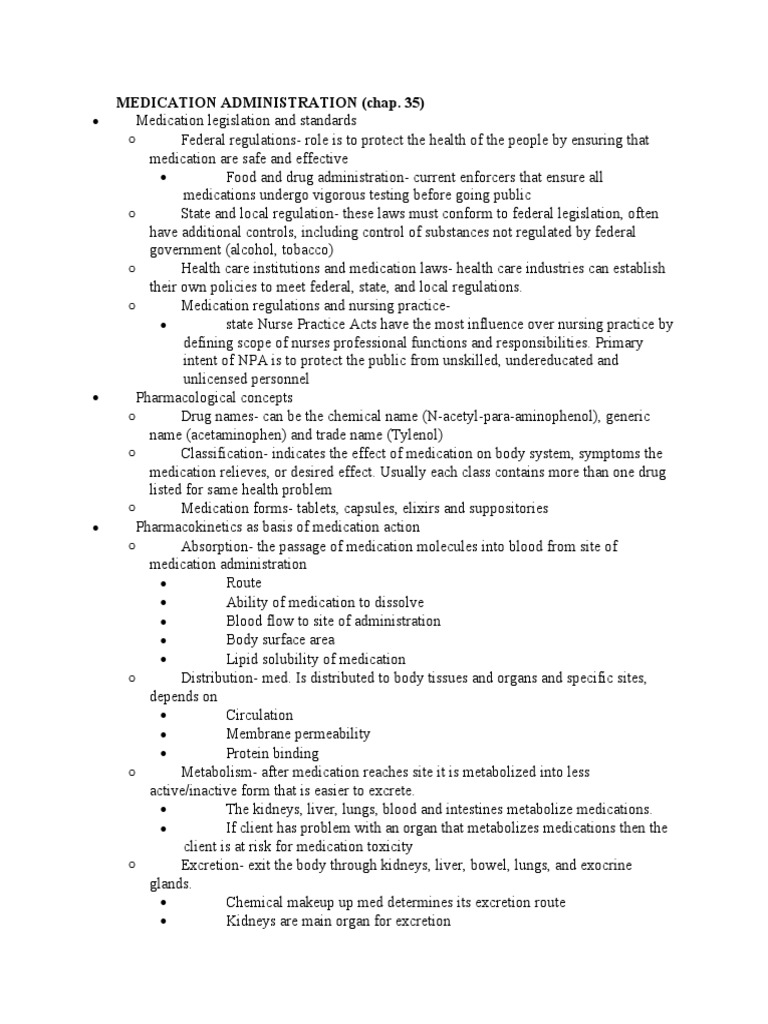 MEDICATION ADMINISTRATION (chap. 35)

• Medication legislation and standards
  o Federal regulations- role is to protect the health of the people by ensuring that medication are safe and effective
    • Food and drug administration- current enforcers that ensure all medications undergo vigorous testing before going public
  o State and local regulation- these laws must conform to federal legislation, often have additional controls, including control of substances not regulated by federal government (alcohol, tobacco)
  o Health care institutions and medication laws- health care industries can establish their own policies to meet federal, state, and local regulations.
  o Medication regulations and nursing practice-
    • state Nurse Practice Acts have the most influence over nursing practice by defining scope of nurses professional functions and responsibilities. Primary intent of NPA is to protect the public from unskilled, undereducated and unlicensed personnel
• Pharmacological concepts
  o Drug names- can be the chemical name (N-acetyl-para-aminophenol), generic name (acetaminophen) and trade name (Tylenol)
  o Classification- indicates the effect of medication on body system, symptoms the medication relieves, or desired effect. Usually each class contains more than one drug listed for same health problem
  o Medication forms- tablets, capsules, elixirs and suppositories
• Pharmacokinetics as basis of medication action
  o Absorption- the passage of medication molecules into blood from site of medication administration
    • Route
    • Ability of medication to dissolve
    • Blood flow to site of administration
    • Body surface area
    • Lipid solubility of medication
  o Distribution- med. Is distributed to body tissues and organs and specific sites, depends on
    • Circulation
    • Membrane permeability
    • Protein binding
  o Metabolism- after medication reaches site it is metabolized into less active/inactive form that is easier to excrete.
    • The kidneys, liver, lungs, blood and intestines metabolize medications.
    • If client has problem with an organ that metabolizes medications then the client is at risk for medication toxicity
  o Excretion- exit the body through kidneys, liver, bowel, lungs, and exocrine glands.
    • Chemical makeup up med determines its excretion route
    • Kidneys are main organ for excretion